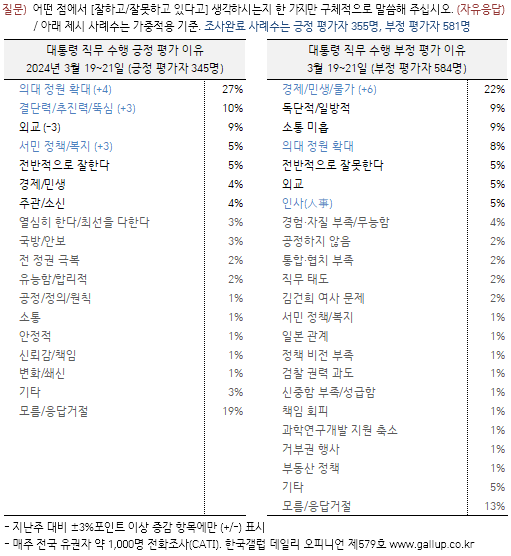 질문) 어떤 점에서 [잘하고/잘못하고 있다고] 생각하시는지 한 가지만 구체적으로 말씀해 주십시오. (자유응답) / 아래 제시 사례수는 가중적용 기준. 조사완료 사례수는 긍정 평가자 355명, 부정 평가자 581명

| 대통령 직무 수행 긍정 평가 이유 2024년 3월 19~21일 (긍정 평가자 345명) | |
|---|---|
| 의대 정원 확대 (+4) | 27% |
| 결단력/추진력/뚝심 (+3) | 10% |
| 외교 (-3) | 9% |
| 서민 정책/복지 (+3) | 5% |
| 전반적으로 잘한다 | 5% |
| 경제/민생 | 4% |
| 주관/소신 | 4% |
| 열심히 한다/최선을 다한다 | 3% |
| 국방/안보 | 3% |
| 전 정권 극복 | 2% |
| 유능함/합리적 | 2% |
| 공정/정의/원칙 | 1% |
| 소통 | 1% |
| 안정적 | 1% |
| 신뢰감/책임 | 1% |
| 변화/쇄신 | 1% |
| 기타 | 3% |
| 모름/응답거절 | 19% |

| 대통령 직무 수행 부정 평가 이유 3월 19~21일 (부정 평가자 584명) | |
|---|---|
| 경제/민생/물가 (+6) | 22% |
| 독단적/일방적 | 9% |
| 소통 미흡 | 9% |
| 의대 정원 확대 | 8% |
| 전반적으로 잘못한다 | 5% |
| 외교 | 5% |
| 인사(人事) | 5% |
| 경험·자질 부족/무능함 | 4% |
| 공정하지 않음 | 2% |
| 통합·협치 부족 | 2% |
| 직무 태도 | 2% |
| 김건희 여사 문제 | 2% |
| 서민 정책/복지 | 1% |
| 일본 관계 | 1% |
| 정책 비전 부족 | 1% |
| 검찰 권력 과도 | 1% |
| 신중함 부족/성급함 | 1% |
| 책임 회피 | 1% |
| 과학연구개발 지원 축소 | 1% |
| 거부권 행사 | 1% |
| 부동산 정책 | 1% |
| 기타 | 5% |
| 모름/응답거절 | 13% |

- 지난주 대비 ±3%포인트 이상 증감 항목에만 (+/-) 표시
- 매주 전국 유권자 약 1,000명 전화조사(CATI). 한국갤럽 데일리 오피니언 제579호 www.gallup.co.kr